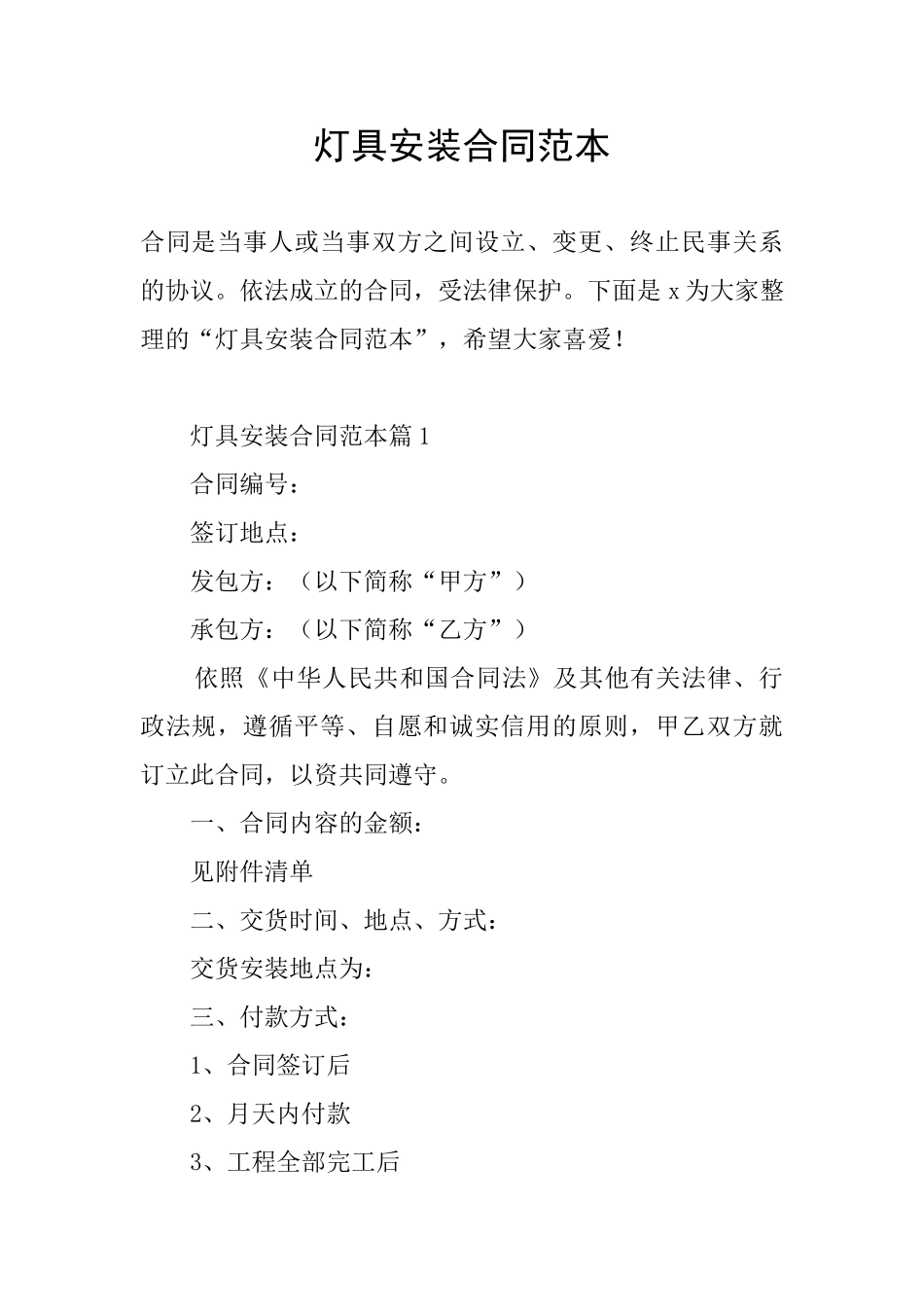 灯具安装合同范本

合同是当事人或当事双方之间设立、变更、终止民事关系的协议。依法成立的合同，受法律保护。下面是 x 为大家整理的“灯具安装合同范本”，希望大家喜爱！

灯具安装合同范本篇 1

合同编号：

签订地点：

发包方：（以下简称“甲方”）

承包方：（以下简称“乙方”）

依照《中华人民共和国合同法》及其他有关法律、行政法规，遵循平等、自愿和诚实信用的原则，甲乙双方就订立此合同，以资共同遵守。

一、合同内容的金额：

见附件清单

二、交货时间、地点、方式：

交货安装地点为：

三、付款方式：

1、合同签订后

2、月天内付款

3、工程全部完工后